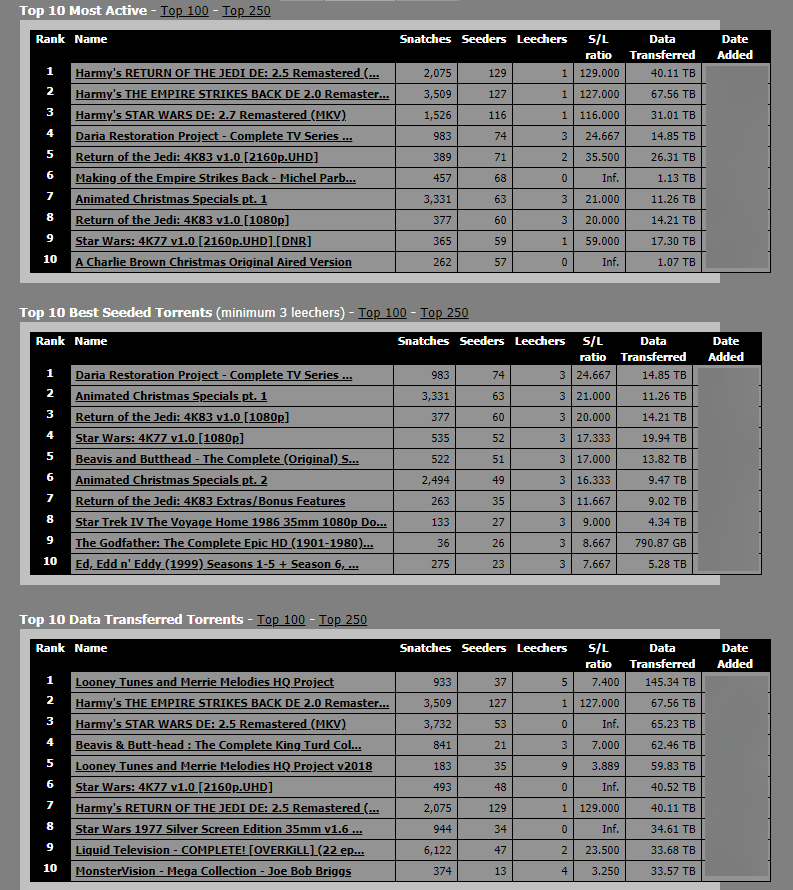 Top 10 Most Active - Top 100 - Top 250

| Rank | Name | Snatches | Seeders | Leechers | S/L ratio | Data Transferred | Date Added |
|---|---|---|---|---|---|---|---|
| 1 | Harmy's RETURN OF THE JEDI DE: 2.5 Remastered (... | 2,075 | 129 | 1 | 129.000 | 40.11 TB | |
| 2 | Harmy's THE EMPIRE STRIKES BACK DE 2.0 Remaster... | 3,509 | 127 | 1 | 127.000 | 67.56 TB | |
| 3 | Harmy's STAR WARS DE: 2.7 Remastered (MKV) | 1,526 | 116 | 1 | 116.000 | 31.01 TB | |
| 4 | Daria Restoration Project - Complete TV Series ... | 983 | 74 | 3 | 24.667 | 14.85 TB | |
| 5 | Return of the Jedi: 4K83 v1.0 [2160p.UHD] | 389 | 71 | 2 | 35.500 | 26.31 TB | |
| 6 | Making of the Empire Strikes Back - Michel Parb... | 457 | 68 | 0 | Inf. | 1.13 TB | |
| 7 | Animated Christmas Specials pt. 1 | 3,331 | 63 | 3 | 21.000 | 11.26 TB | |
| 8 | Return of the Jedi: 4K83 v1.0 [1080p] | 377 | 60 | 3 | 20.000 | 14.21 TB | |
| 9 | Star Wars: 4K77 v1.0 [2160p.UHD] [DNR] | 365 | 59 | 1 | 59.000 | 17.30 TB | |
| 10 | A Charlie Brown Christmas Original Aired Version | 262 | 57 | 0 | Inf. | 1.07 TB | |

Top 10 Best Seeded Torrents (minimum 3 leechers) - Top 100 - Top 250

| Rank | Name | Snatches | Seeders | Leechers | S/L ratio | Data Transferred | Date Added |
|---|---|---|---|---|---|---|---|
| 1 | Daria Restoration Project - Complete TV Series ... | 983 | 74 | 3 | 24.667 | 14.85 TB | |
| 2 | Animated Christmas Specials pt. 1 | 3,331 | 63 | 3 | 21.000 | 11.26 TB | |
| 3 | Return of the Jedi: 4K83 v1.0 [1080p] | 377 | 60 | 3 | 20.000 | 14.21 TB | |
| 4 | Star Wars: 4K77 v1.0 [1080p] | 535 | 52 | 3 | 17.333 | 19.94 TB | |
| 5 | Beavis and Butthead - The Complete (Original) S... | 522 | 51 | 3 | 17.000 | 13.82 TB | |
| 6 | Animated Christmas Specials pt. 2 | 2,494 | 49 | 3 | 16.333 | 9.47 TB | |
| 7 | Return of the Jedi: 4K83 Extras/Bonus Features | 263 | 35 | 3 | 11.667 | 9.02 TB | |
| 8 | Star Trek IV The Voyage Home 1986 35mm 1080p Do... | 133 | 27 | 3 | 9.000 | 4.34 TB | |
| 9 | The Godfather: The Complete Epic HD (1901-1980)... | 36 | 26 | 3 | 8.667 | 790.87 GB | |
| 10 | Ed, Edd n' Eddy (1999) Seasons 1-5 + Season 6, ... | 275 | 23 | 3 | 7.667 | 5.28 TB | |

Top 10 Data Transferred Torrents - Top 100 - Top 250

| Rank | Name | Snatches | Seeders | Leechers | S/L ratio | Data Transferred | Date Added |
|---|---|---|---|---|---|---|---|
| 1 | Looney Tunes and Merrie Melodies HQ Project | 933 | 37 | 5 | 7.400 | 145.34 TB | |
| 2 | Harmy's THE EMPIRE STRIKES BACK DE 2.0 Remaster... | 3,509 | 127 | 1 | 127.000 | 67.56 TB | |
| 3 | Harmy's STAR WARS DE: 2.5 Remastered (MKV) | 3,732 | 53 | 0 | Inf. | 65.23 TB | |
| 4 | Beavis & Butt-head : The Complete King Turd Col... | 841 | 21 | 3 | 7.000 | 62.46 TB | |
| 5 | Looney Tunes and Merrie Melodies HQ Project v2018 | 183 | 35 | 9 | 3.889 | 59.83 TB | |
| 6 | Star Wars: 4K77 v1.0 [2160p.UHD] | 493 | 48 | 0 | Inf. | 40.52 TB | |
| 7 | Harmy's RETURN OF THE JEDI DE: 2.5 Remastered (... | 2,075 | 129 | 1 | 129.000 | 40.11 TB | |
| 8 | Star Wars 1977 Silver Screen Edition 35mm v1.6 ... | 944 | 34 | 0 | Inf. | 34.61 TB | |
| 9 | Liquid Television - COMPLETE! [OVERKiLL] (22 ep... | 6,122 | 47 | 2 | 23.500 | 33.68 TB | |
| 10 | MonsterVision - Mega Collection - Joe Bob Briggs | 374 | 13 | 4 | 3.250 | 33.57 TB | |